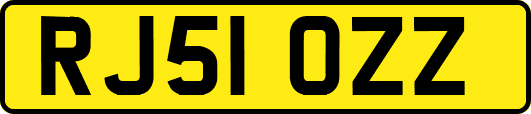 RJ51 OZZ